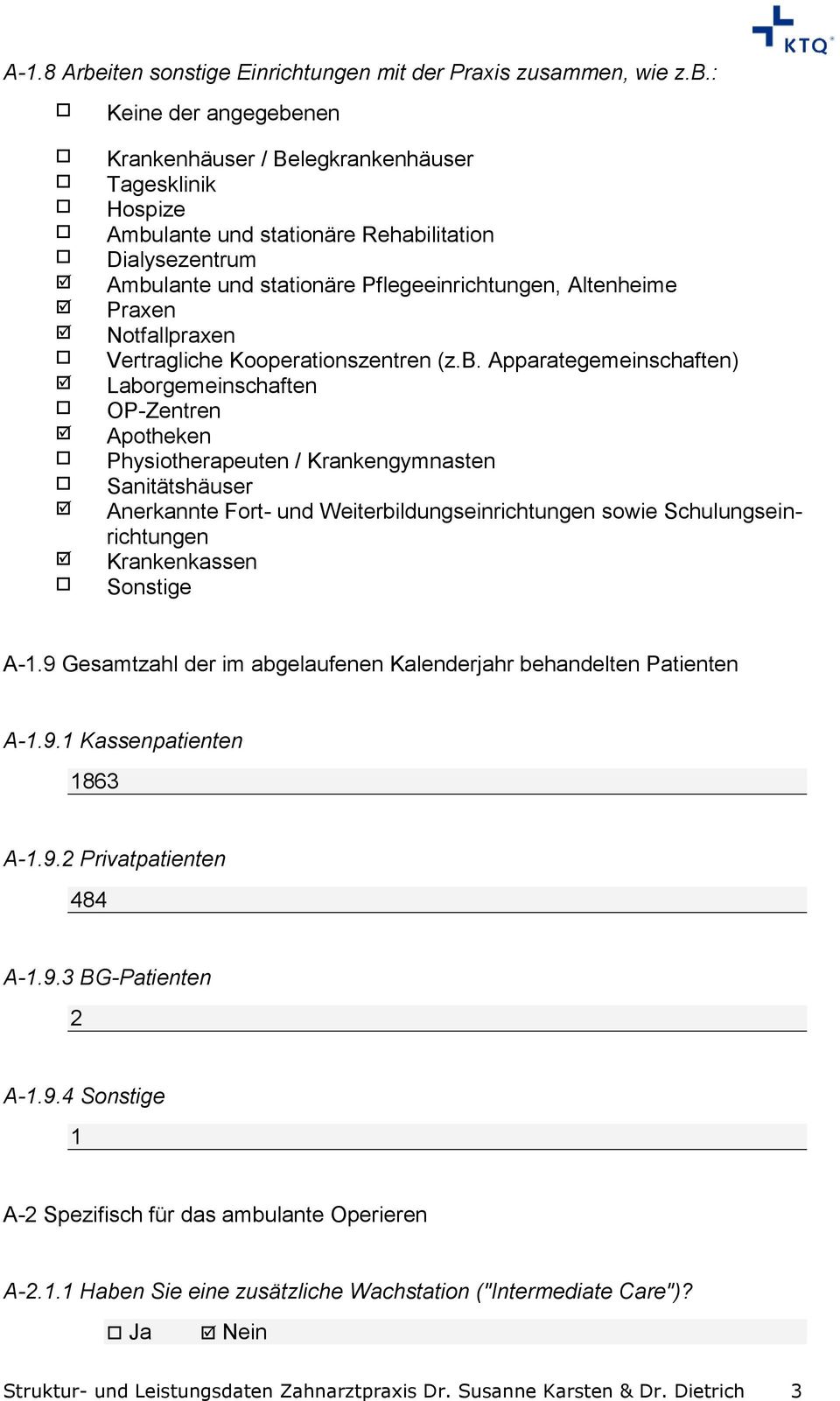 KTQ®

A-1.8 Arbeiten sonstige Einrichtungen mit der Praxis zusammen, wie z.B.:

☐ Keine der angegebenen

☐ Krankenhäuser / Belegkrankenhäuser
☐ Tagesklinik
☐ Hospize
☐ Ambulante und stationäre Rehabilitation
☐ Dialysezentrum
☑ Ambulante und stationäre Pflegeeinrichtungen, Altenheime
☑ Praxen
☑ Notfallpraxen
☐ Vertragliche Kooperationszentren (z.B. Apparategemeinschaften)
☑ Laborgemeinschaften
☐ OP-Zentren
☑ Apotheken
☐ Physiotherapeuten / Krankengymnasten
☐ Sanitätshäuser
☑ Anerkannte Fort- und Weiterbildungseinrichtungen sowie Schulungseinrichtungen
☑ Krankenkassen
☐ Sonstige

A-1.9 Gesamtzahl der im abgelaufenen Kalenderjahr behandelten Patienten

A-1.9.1 Kassenpatienten
1863

A-1.9.2 Privatpatienten
484

A-1.9.3 BG-Patienten
2

A-1.9.4 Sonstige
1

A-2 Spezifisch für das ambulante Operieren

A-2.1.1 Haben Sie eine zusätzliche Wachstation ("Intermediate Care")?
☐ Ja ☑ Nein

Struktur- und Leistungsdaten Zahnarztpraxis Dr. Susanne Karsten & Dr. Dietrich 3